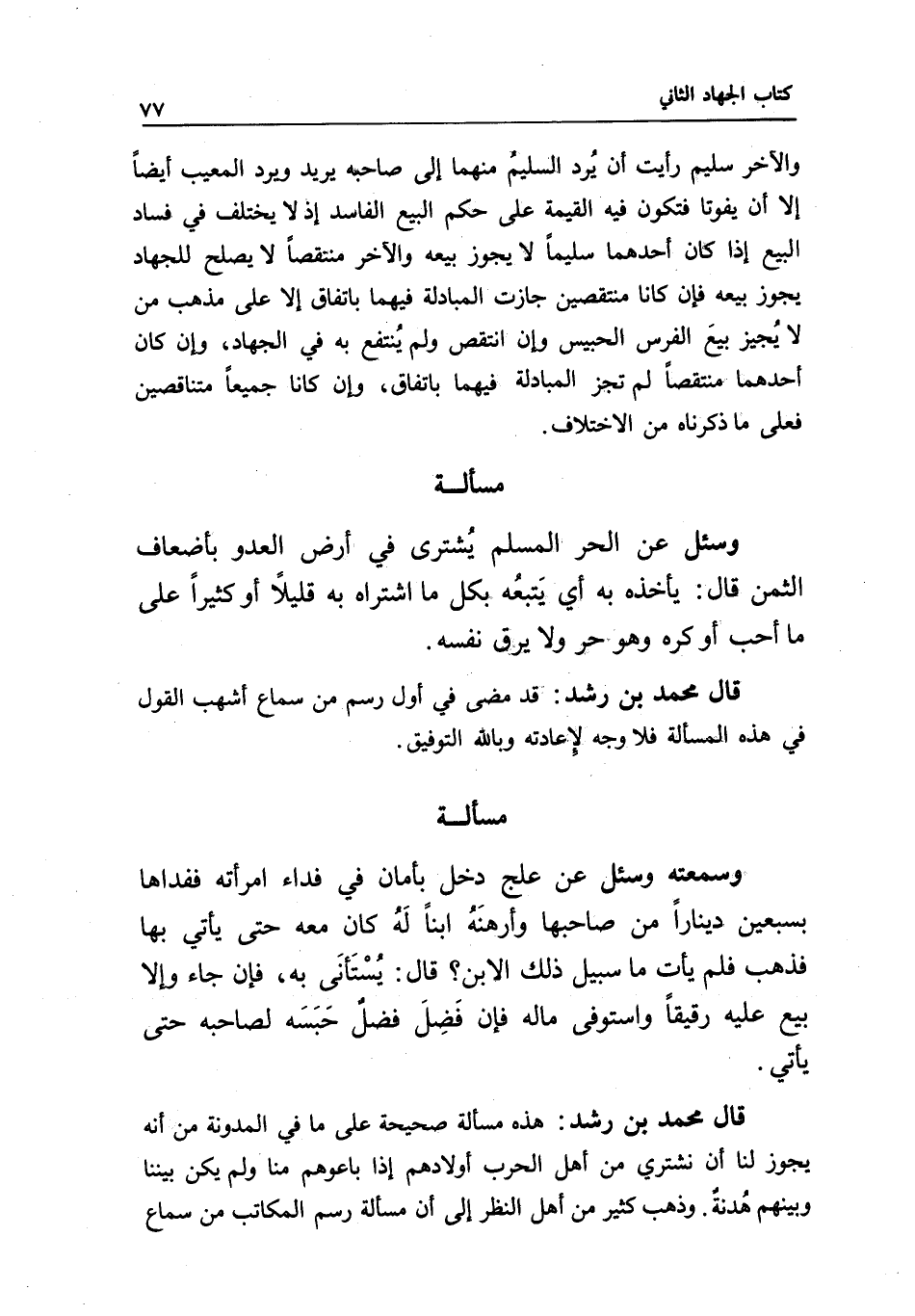 كتاب الجهاد الثاني ٧٧

والآخر سليم رأيت أن يُرد السليمُ منهما إلى صاحبه يريد ويرد المعيب أيضاً إلا أن يفوتا فتكون فيه القيمة على حكم البيع الفاسد إذ لا يختلف في فساد البيع إذا كان أحدهما سليماً لا يجوز بيعه والآخر منتقصاً لا يصلح للجهاد يجوز بيعه فإن كانا منتقصين جازت المبادلة فيهما باتفاق إلا على مذهب من لا يُجيز بيعَ الفرس الحبيس وإن انتقص ولم يُنتفع به في الجهاد، وإن كان أحدهما منتقصاً لم تجز المبادلة فيهما باتفاق، وإن كانا جميعاً متناقصين فعلى ما ذكرناه من الاختلاف.

مسألـة

وسئل عن الحر المسلم يُشترى في أرض العدو بأضعاف الثمن قال: يأخذه به أي يَتبعُه بكل ما اشتراه به قليلاً أو كثيراً على ما أحب أو كره وهو حر ولا يرق نفسه.

قال محمد بن رشد: قد مضى في أول رسم من سماع أشهب القول في هذه المسألة فلا وجه لإعادته وبالله التوفيق.

مسألـة

وسمعته وسئل عن علج دخل بأمان في فداء امرأته ففداها بسبعين ديناراً من صاحبها وأرهنَهُ ابناً لَهُ كان معه حتى يأتي بها فذهب فلم يأت ما سبيل ذلك الابن؟ قال: يُسْتَأنَى به، فإن جاء وإلا بيع عليه رقيقاً واستوفى ماله فإن فَضِلَ فضلٌ حَبَسَه لصاحبه حتى يأتي.

قال محمد بن رشد: هذه مسألة صحيحة على ما في المدونة من أنه يجوز لنا أن نشتري من أهل الحرب أولادهم إذا باعوهم منا ولم يكن بيننا وبينهم هُدنةٌ. وذهب كثير من أهل النظر إلى أن مسألة رسم المكاتب من سماع